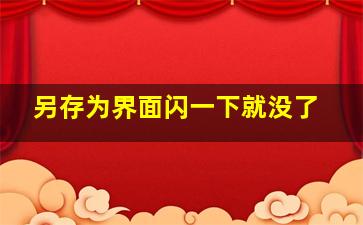 另存为界面闪一下就没了